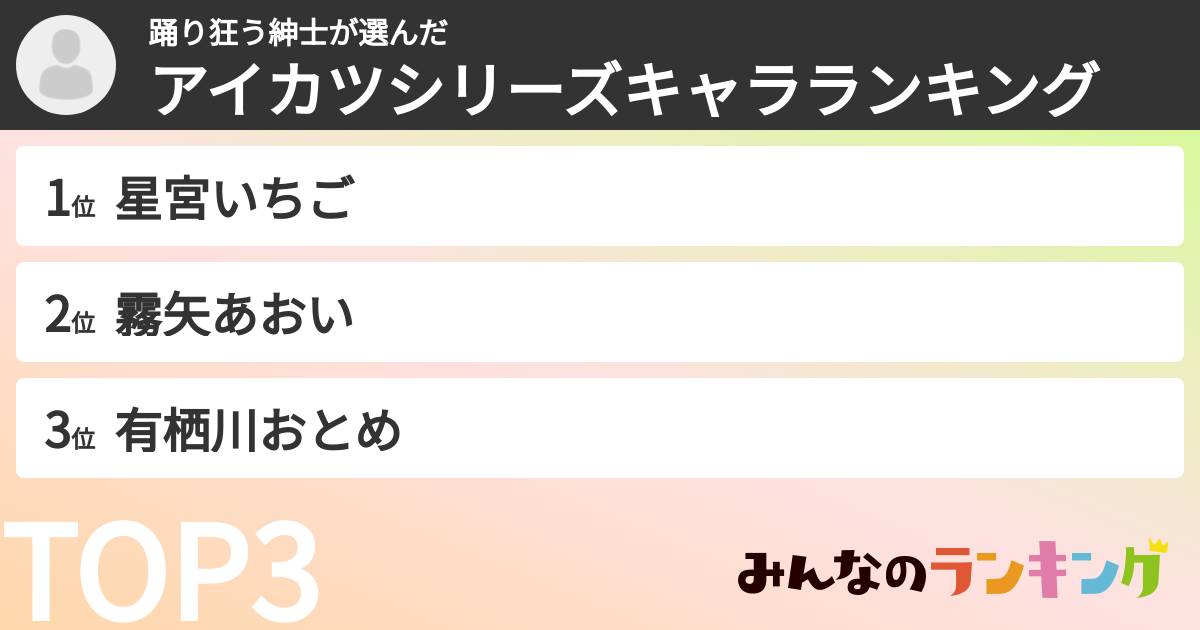 踊り狂う紳士が選んだ
アイカツシリーズキャラランキング

1位 星宮いちご

2位 霧矢あおい

3位 有栖川おとめ

TOP3

みんなのランキング